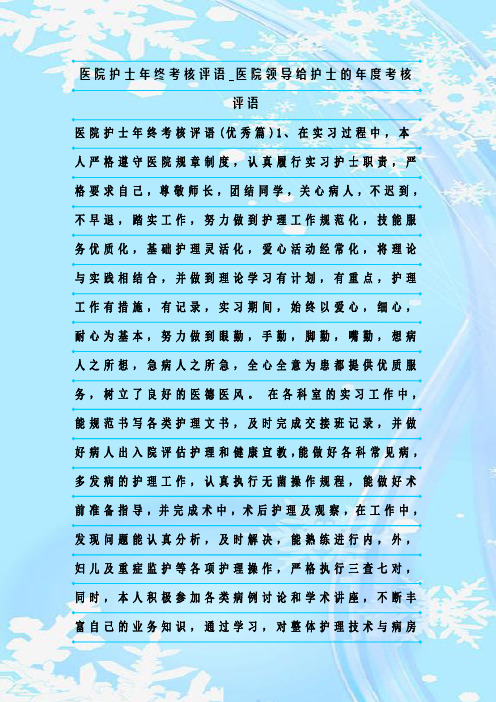 医院护士年终考核评语_医院领导给护士的年度考核评语

医院护士年终考核评语(优秀篇)1、在实习过程中，本人严格遵守医院规章制度，认真履行实习护士职责，严格要求自己，尊敬师长，团结同学，关心病人，不迟到，不早退，踏实工作，努力做到护理工作规范化，技能服务优质化，基础护理灵活化，爱心活动经常化，将理论与实践相结合，并做到理论学习有计划，有重点，护理工作有措施，有记录，实习期间，始终以爱心，细心，耐心为基本，努力做到眼勤，手勤，脚勤，嘴勤，想病人之所想，急病人之所急，全心全意为患都提供优质服务，树立了良好的医德医风。 在各科室的实习工作中，能规范书写各类护理文书，及时完成交接班记录，并做好病人出入院评估护理和健康宣教,能做好各科常见病，多发病的护理工作，认真执行无菌操作规程，能做好术前准备指导，并完成术中，术后护理及观察，在工作中，发现问题能认真分析，及时解决，能熟练进行内，外，妇儿及重症监护等各项护理操作，严格执行三查七对，同时，本人积极参加各类病例讨论和学术讲座，不断丰富自己的业务知识，通过学习，对整体护理技术与病房